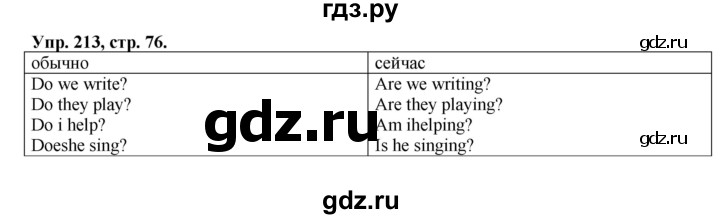 гдз.ру

Упр. 213, стр. 76.

gdz.ru

| обычно | сейчас |
|---|---|
| Do we write?<br>Do they play?<br>Do i help?<br>Doeshe sing? | Are we writing?<br>Are they playing?<br>Am ihelping?<br>Is he singing? |

gdz.ru

gdz.ru

gdz.ru